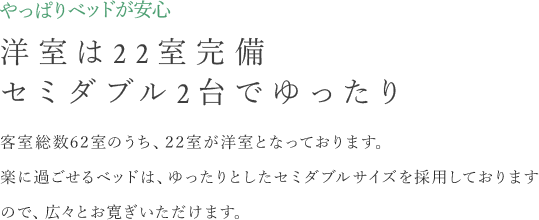 やっぱりベッドが安心

洋室は22室完備
セミダブル2台でゆったり

客室総数62室のうち、22室が洋室となっております。
楽に過ごせるベッドは、ゆったりとしたセミダブルサイズを採用しておりますので、広々とお寛ぎいただけます。